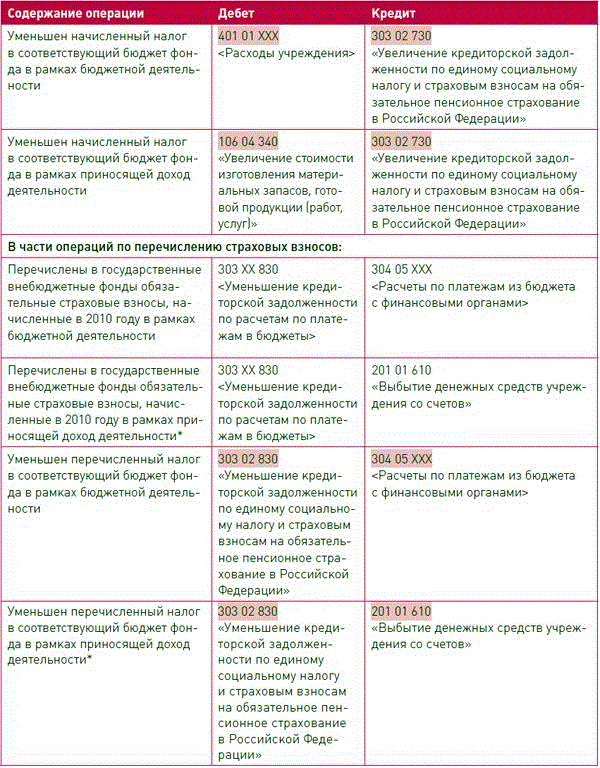 | Содержание операции | Дебет | Кредит |
|---|---|---|
| Уменьшен начисленный налог в соответствующий бюджет фонда в рамках бюджетной деятельности | 401 01 XXX «Расходы учреждения» | 303 02 730 «Увеличение кредиторской задолженности по единому социальному налогу и страховым взносам на обязательное пенсионное страхование в Российской Федерации» |
| Уменьшен начисленный налог в соответствующий бюджет фонда в рамках приносящей доход деятельности | 106 04 340 «Увеличение стоимости изготовления материальных запасов, готовой продукции (работ, услуг)» | 303 02 730 «Увеличение кредиторской задолженности по единому социальному налогу и страховым взносам на обязательное пенсионное страхование в Российской Федерации» |
| В части операций по перечислению страховых взносов: | | |
| Перечислены в государственные внебюджетные фонды обязательные страховые взносы, начисленные в 2010 году в рамках бюджетной деятельности | 303 XX 830 «Уменьшение кредиторской задолженности по расчетам по платежам в бюджеты» | 304 05 XXX «Расчеты по платежам из бюджета с финансовыми органами» |
| Перечислены в государственные внебюджетные фонды обязательные страховые взносы, начисленные в 2010 году в рамках приносящей доход деятельности* | 303 XX 830 «Уменьшение кредиторской задолженности по расчетам по платежам в бюджеты» | 201 01 610 «Выбытие денежных средств учреждения со счетов» |
| Уменьшен перечисленный налог в соответствующий бюджет фонда в рамках бюджетной деятельности | 303 02 830 «Уменьшение кредиторской задолженности по единому социальному налогу и страховым взносам на обязательное пенсионное страхование в Российской Федерации» | 304 05 XXX «Расчеты по платежам из бюджета с финансовыми органами» |
| Уменьшен перечисленный налог в соответствующий бюджет фонда в рамках приносящей доход деятельности* | 303 02 830 «Уменьшение кредиторской задолженности по единому социальному налогу и страховым взносам на обязательное пенсионное страхование в Российской Федерации» | 201 01 610 «Выбытие денежных средств учреждения со счетов» |